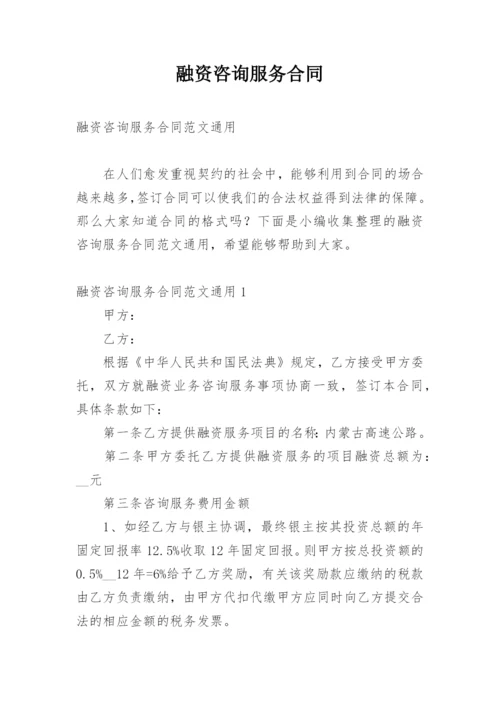 融资咨询服务合同

融资咨询服务合同范文通用

在人们愈发重视契约的社会中，能够利用到合同的场合越来越多，签订合同可以使我们的合法权益得到法律的保障。那么大家知道合同的格式吗？下面是小编收集整理的融资咨询服务合同范文通用，希望能够帮助到大家。

融资咨询服务合同范文通用 1

甲方：

乙方：

根据《中华人民共和国民法典》规定，乙方接受甲方委托，双方就融资业务咨询服务事项协商一致，签订本合同，具体条款如下：

第一条乙方提供融资服务项目的名称：内蒙古高速公路。

第二条甲方委托乙方提供融资服务的项目融资总额为：__元

第三条咨询服务费用金额

1、如经乙方与银主协调，最终银主按其投资总额的年固定回报率 12.5%收取 12 年固定回报。则甲方按总投资额的 0.5%__12 年=6%给予乙方奖励，有关该奖励款应缴纳的税款由乙方负责缴纳，由甲方代扣代缴甲方应同时向乙方提交合法的相应金额的税务发票。